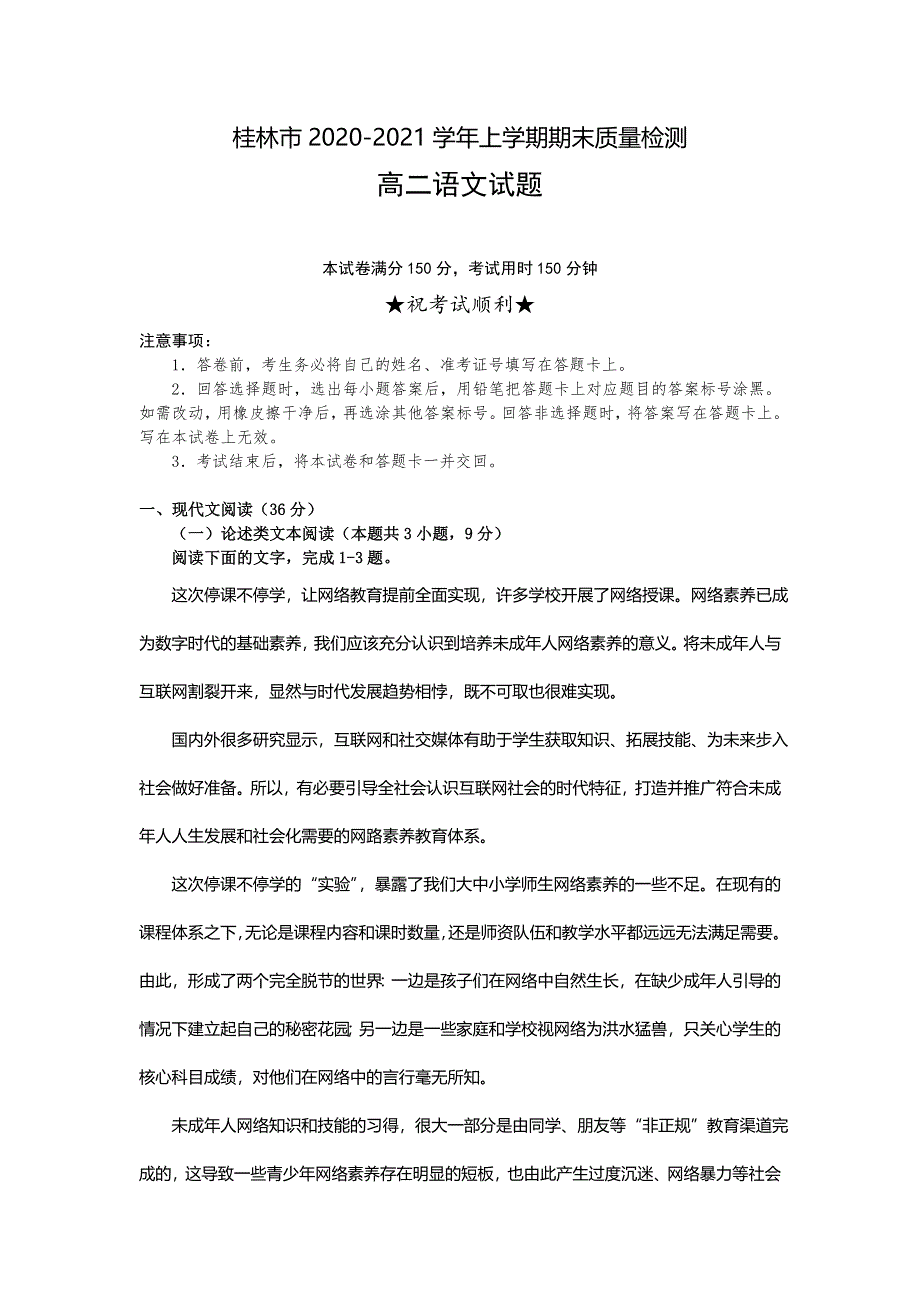 桂林市 2020-2021 学年上学期期末质量检测
高二语文试题

本试卷满分 150 分，考试用时 150 分钟
★祝考试顺利★

注意事项：
1．答卷前，考生务必将自己的姓名、准考证号填写在答题卡上。
2．回答选择题时，选出每小题答案后，用铅笔把答题卡上对应题目的答案标号涂黑。如需改动，用橡皮擦干净后，再选涂其他答案标号。回答非选择题时，将答案写在答题卡上。写在本试卷上无效。
3．考试结束后，将本试卷和答题卡一并交回。

一、现代文阅读（36 分）
（一）论述类文本阅读（本题共 3 小题，9 分）
阅读下面的文字，完成 1-3 题。

这次停课不停学，让网络教育提前全面实现，许多学校开展了网络授课。网络素养已成为数字时代的基础素养，我们应该充分认识到培养未成年人网络素养的意义。将未成年人与互联网割裂开来，显然与时代发展趋势相悖，既不可取也很难实现。

国内外很多研究显示，互联网和社交媒体有助于学生获取知识、拓展技能、为未来步入社会做好准备。所以，有必要引导全社会认识互联网社会的时代特征，打造并推广符合未成年人人生发展和社会化需要的网路素养教育体系。

这次停课不停学的“实验”，暴露了我们大中小学师生网络素养的一些不足。在现有的课程体系之下，无论是课程内容和课时数量，还是师资队伍和教学水平都远远无法满足需要。由此，形成了两个完全脱节的世界：一边是孩子们在网络中自然生长，在缺少成年人引导的情况下建立起自己的秘密花园；另一边是一些家庭和学校视网络为洪水猛兽，只关心学生的核心科目成绩，对他们在网络中的言行毫无所知。

未成年人网络知识和技能的习得，很大一部分是由同学、朋友等“非正规”教育渠道完成的，这导致一些青少年网络素养存在明显的短板，也由此产生过度沉迷、网络暴力等社会